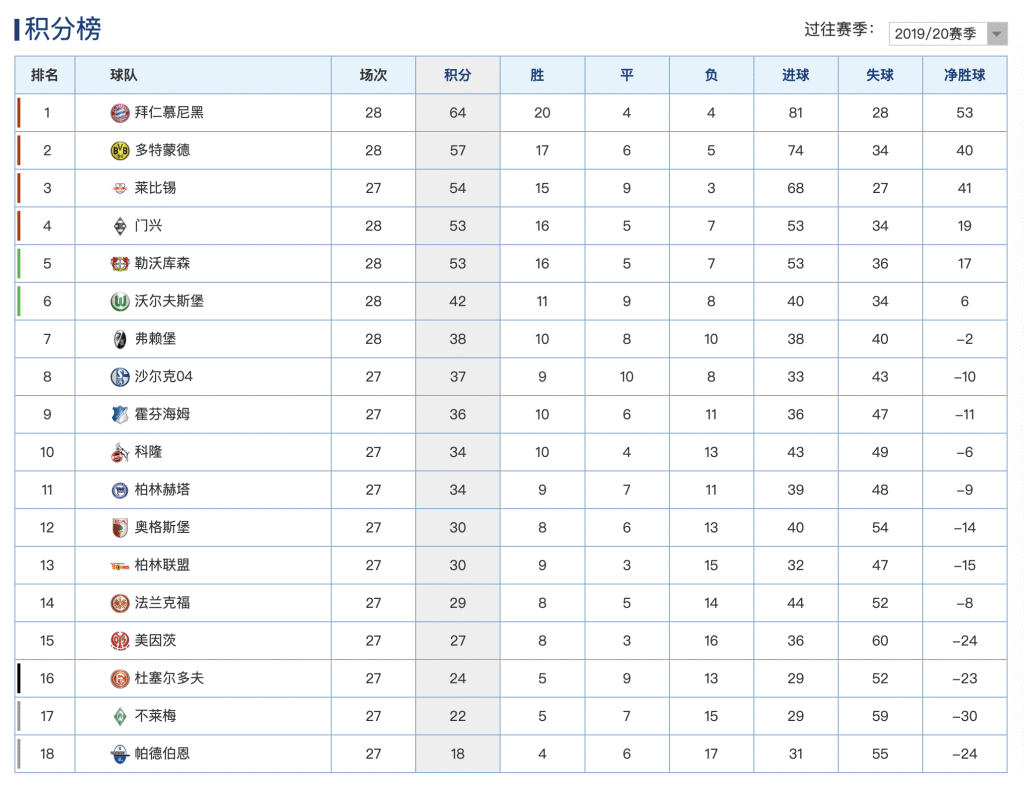 积分榜

过往赛季: 2019/20赛季

| 排名 | 球队 | 场次 | 积分 | 胜 | 平 | 负 | 进球 | 失球 | 净胜球 |
|---|---|---|---|---|---|---|---|---|---|
| 1 | 拜仁慕尼黑 | 28 | 64 | 20 | 4 | 4 | 81 | 28 | 53 |
| 2 | 多特蒙德 | 28 | 57 | 17 | 6 | 5 | 74 | 34 | 40 |
| 3 | 莱比锡 | 27 | 54 | 15 | 9 | 3 | 68 | 27 | 41 |
| 4 | 门兴 | 28 | 53 | 16 | 5 | 7 | 53 | 34 | 19 |
| 5 | 勒沃库森 | 28 | 53 | 16 | 5 | 7 | 53 | 36 | 17 |
| 6 | 沃尔夫斯堡 | 28 | 42 | 11 | 9 | 8 | 40 | 34 | 6 |
| 7 | 弗赖堡 | 28 | 38 | 10 | 8 | 10 | 38 | 40 | -2 |
| 8 | 沙尔克04 | 27 | 37 | 9 | 10 | 8 | 33 | 43 | -10 |
| 9 | 霍芬海姆 | 27 | 36 | 10 | 6 | 11 | 36 | 47 | -11 |
| 10 | 科隆 | 27 | 34 | 10 | 4 | 13 | 43 | 49 | -6 |
| 11 | 柏林赫塔 | 27 | 34 | 9 | 7 | 11 | 39 | 48 | -9 |
| 12 | 奥格斯堡 | 27 | 30 | 8 | 6 | 13 | 40 | 54 | -14 |
| 13 | 柏林联盟 | 27 | 30 | 9 | 3 | 15 | 32 | 47 | -15 |
| 14 | 法兰克福 | 27 | 29 | 8 | 5 | 14 | 44 | 52 | -8 |
| 15 | 美因茨 | 27 | 27 | 8 | 3 | 16 | 36 | 60 | -24 |
| 16 | 杜塞尔多夫 | 27 | 24 | 5 | 9 | 13 | 29 | 52 | -23 |
| 17 | 不莱梅 | 27 | 22 | 5 | 7 | 15 | 29 | 59 | -30 |
| 18 | 帕德伯恩 | 27 | 18 | 4 | 6 | 17 | 31 | 55 | -24 |